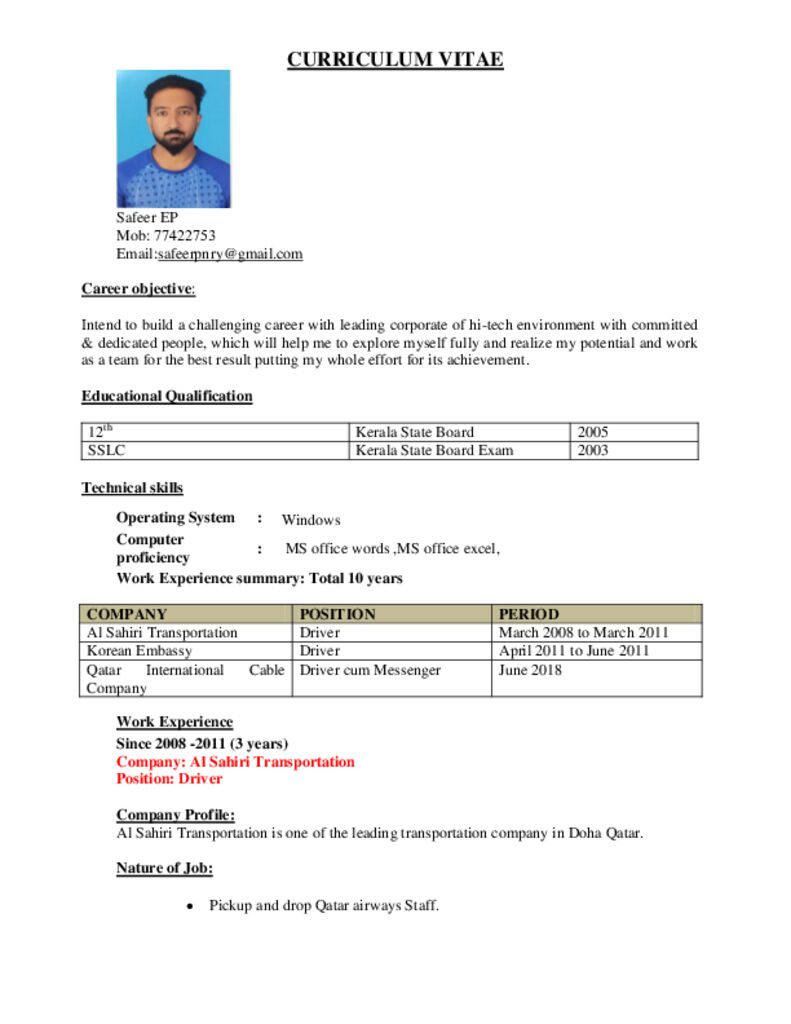 CURRICULUM VITAE

Safeer EP
Mob: 77422753
Email:safeerpnry@gmail.com

Career objective:

Intend to build a challenging career with leading corporate of hi-tech environment with committed & dedicated people, which will help me to explore myself fully and realize my potential and work as a team for the best result putting my whole effort for its achievement.

Educational Qualification

| $12^{th}$ | Kerala State Board | 2005 |
|---|---|---|
| SSLC | Kerala State Board Exam | 2003 |

Technical skills

Operating System : Windows
Computer proficiency : MS office words ,MS office excel,
Work Experience summary: Total 10 years

| COMPANY | POSITION | PERIOD |
|---|---|---|
| Al Sahiri Transportation | Driver | March 2008 to March 2011 |
| Korean Embassy | Driver | April 2011 to June 2011 |
| Qatar International Cable Company | Driver cum Messenger | June 2018 |

Work Experience
Since 2008 -2011 (3 years)
Company: Al Sahiri Transportation
Position: Driver

Company Profile:
Al Sahiri Transportation is one of the leading transportation company in Doha Qatar.

Nature of Job:

• Pickup and drop Qatar airways Staff.